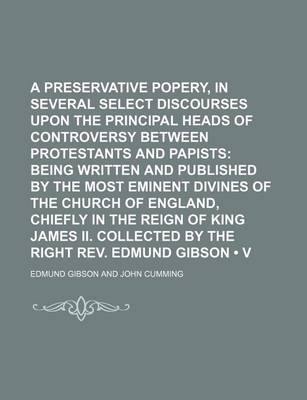 A PRESERVATIVE POPERY, IN SEVERAL SELECT DISCOURSES UPON THE PRINCIPAL HEADS OF CONTROVERSY BETWEEN PROTESTANTS AND PAPISTS: BEING WRITTEN AND PUBLISHED BY THE MOST EMINENT DIVINES OF THE CHURCH OF ENGLAND, CHIEFLY IN THE REIGN OF KING JAMES II. COLLECTED BY THE RIGHT REV. EDMUND GIBSON • V

EDMUND GIBSON AND JOHN CUMMING